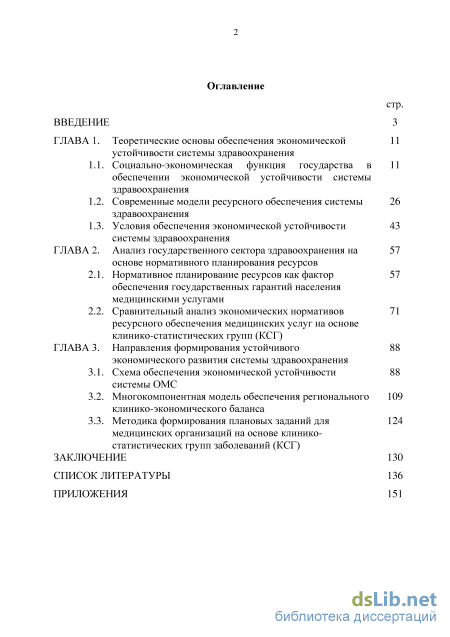 2

Оглавление

стр.

ВВЕДЕНИЕ 3

ГЛАВА 1. Теоретические основы обеспечения экономической устойчивости системы здравоохранения 11

1.1. Социально-экономическая функция государства в обеспечении экономической устойчивости системы здравоохранения 11

1.2. Современные модели ресурсного обеспечения системы здравоохранения 26

1.3. Условия обеспечения экономической устойчивости системы здравоохранения 43

ГЛАВА 2. Анализ государственного сектора здравоохранения на основе нормативного планирования ресурсов 57

2.1. Нормативное планирование ресурсов как фактор обеспечения государственных гарантий населения медицинскими услугами 57

2.2. Сравнительный анализ экономических нормативов ресурсного обеспечения медицинских услуг на основе клинико-статистических групп (КСГ) 71

ГЛАВА 3. Направления формирования устойчивого экономического развития системы здравоохранения 88

3.1. Схема обеспечения экономической устойчивости системы ОМС 88

3.2. Многокомпонентная модель обеспечения регионального клинико-экономического баланса 109

3.3. Методика формирования плановых заданий для медицинских организаций на основе клинико-статистических групп заболеваний (КСГ) 124

ЗАКЛЮЧЕНИЕ 130

СПИСОК ЛИТЕРАТУРЫ 136

ПРИЛОЖЕНИЯ 151

dsLib.net
библиотека диссертаций